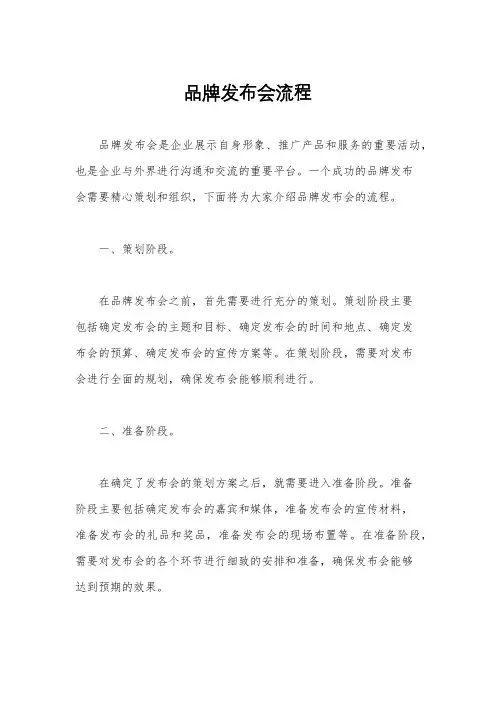 品牌发布会流程

品牌发布会是企业展示自身形象、推广产品和服务的重要活动，也是企业与外界进行沟通和交流的重要平台。一个成功的品牌发布会需要精心策划和组织，下面将为大家介绍品牌发布会的流程。

一、策划阶段。

在品牌发布会之前，首先需要进行充分的策划。策划阶段主要包括确定发布会的主题和目标、确定发布会的时间和地点、确定发布会的预算、确定发布会的宣传方案等。在策划阶段，需要对发布会进行全面的规划，确保发布会能够顺利进行。

二、准备阶段。

在确定了发布会的策划方案之后，就需要进入准备阶段。准备阶段主要包括确定发布会的嘉宾和媒体，准备发布会的宣传材料，准备发布会的礼品和奖品，准备发布会的现场布置等。在准备阶段，需要对发布会的各个环节进行细致的安排和准备，确保发布会能够达到预期的效果。